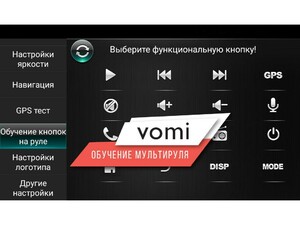 Настройки яркости

Навигация

GPS тест

Обучение кнопок на руле

Настройки логотипа

Другие настройки

Выберите функциональную кнопку!

GPS

vomi

ОБУЧЕНИЕ МУЛЬТИРУЛЯ

DISP

MODE